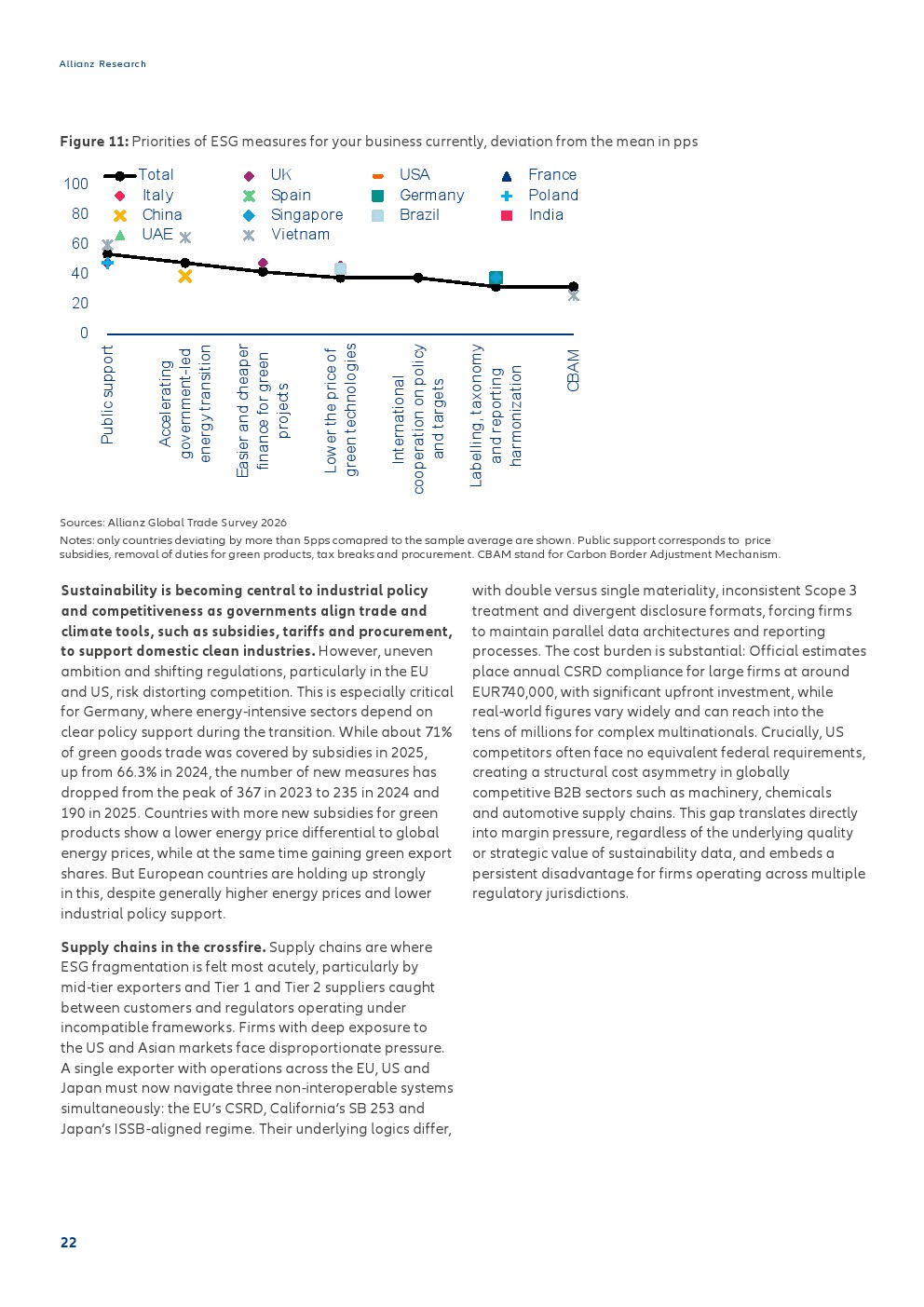 Allianz Research

**Figure 11:** Priorities of ESG measures for your business currently, deviation from the mean in pps

100
80
60
40
20
0

Total
Italy
China
UAE
UK
Spain
Singapore
Vietnam
USA
Germany
Brazil
France
Poland
India

Public support
Accelerating government-led energy transition
Easier and cheaper finance for green projects
Lower the price of green technologies
International cooperation on policy and targets
Labelling, taxonomy and reporting harmonization
CBAM

Sources: Allianz Global Trade Survey 2026
Notes: only countries deviating by more than 5pps comapred to the sample average are shown. Public support corresponds to price subsidies, removal of duties for green products, tax breaks and procurement. CBAM stand for Carbon Border Adjustment Mechanism.

**Sustainability is becoming central to industrial policy and competitiveness as governments align trade and climate tools, such as subsidies, tariffs and procurement, to support domestic clean industries.** However, uneven ambition and shifting regulations, particularly in the EU and US, risk distorting competition. This is especially critical for Germany, where energy-intensive sectors depend on clear policy support during the transition. While about 71% of green goods trade was covered by subsidies in 2025, up from 66.3% in 2024, the number of new measures has dropped from the peak of 367 in 2023 to 235 in 2024 and 190 in 2025. Countries with more new subsidies for green products show a lower energy price differential to global energy prices, while at the same time gaining green export shares. But European countries are holding up strongly in this, despite generally higher energy prices and lower industrial policy support.

**Supply chains in the crossfire.** Supply chains are where ESG fragmentation is felt most acutely, particularly by mid-tier exporters and Tier 1 and Tier 2 suppliers caught between customers and regulators operating under incompatible frameworks. Firms with deep exposure to the US and Asian markets face disproportionate pressure. A single exporter with operations across the EU, US and Japan must now navigate three non-interoperable systems simultaneously: the EU's CSRD, California's SB 253 and Japan's ISSB-aligned regime. Their underlying logics differ, with double versus single materiality, inconsistent Scope 3 treatment and divergent disclosure formats, forcing firms to maintain parallel data architectures and reporting processes. The cost burden is substantial: Official estimates place annual CSRD compliance for large firms at around EUR740,000, with significant upfront investment, while real-world figures vary widely and can reach into the tens of millions for complex multinationals. Crucially, US competitors often face no equivalent federal requirements, creating a structural cost asymmetry in globally competitive B2B sectors such as machinery, chemicals and automotive supply chains. This gap translates directly into margin pressure, regardless of the underlying quality or strategic value of sustainability data, and embeds a persistent disadvantage for firms operating across multiple regulatory jurisdictions.

22